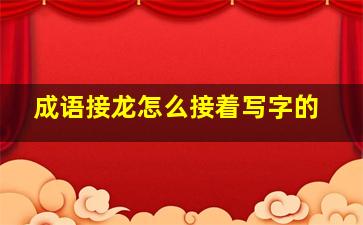 成语接龙怎么接着写字的